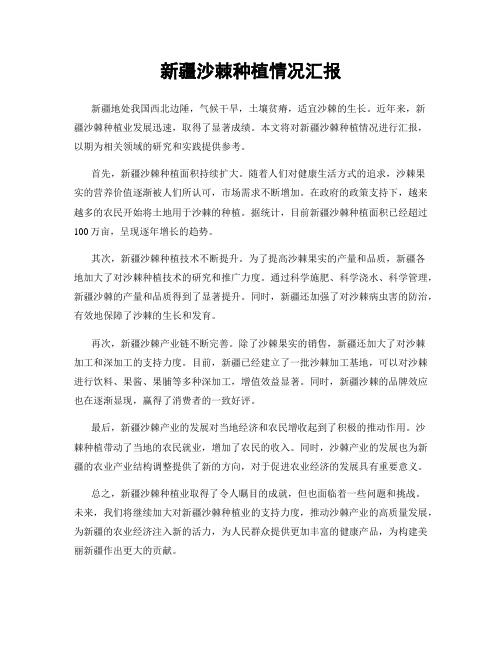 新疆沙棘种植情况汇报

新疆地处我国西北边陲，气候干旱，土壤贫瘠，适宜沙棘的生长。近年来，新疆沙棘种植业发展迅速，取得了显著成绩。本文将对新疆沙棘种植情况进行汇报，以期为相关领域的研究和实践提供参考。

首先，新疆沙棘种植面积持续扩大。随着人们对健康生活方式的追求，沙棘果实的营养价值逐渐被人们所认可，市场需求不断增加。在政府的政策支持下，越来越多的农民开始将土地用于沙棘的种植。据统计，目前新疆沙棘种植面积已经超过100万亩，呈现逐年增长的趋势。

其次，新疆沙棘种植技术不断提升。为了提高沙棘果实的产量和品质，新疆各地加大了对沙棘种植技术的研究和推广力度。通过科学施肥、科学浇水、科学管理，新疆沙棘的产量和品质得到了显著提升。同时，新疆还加强了对沙棘病虫害的防治，有效地保障了沙棘的生长和发育。

再次，新疆沙棘产业链不断完善。除了沙棘果实的销售，新疆还加大了对沙棘加工和深加工的支持力度。目前，新疆已经建立了一批沙棘加工基地，可以对沙棘进行饮料、果酱、果脯等多种深加工，增值效益显著。同时，新疆沙棘的品牌效应也在逐渐显现，赢得了消费者的一致好评。

最后，新疆沙棘产业的发展对当地经济和农民增收起到了积极的推动作用。沙棘种植带动了当地的农民就业，增加了农民的收入。同时，沙棘产业的发展也为新疆的农业产业结构调整提供了新的方向，对于促进农业经济的发展具有重要意义。

总之，新疆沙棘种植业取得了令人瞩目的成就，但也面临着一些问题和挑战。未来，我们将继续加大对新疆沙棘种植业的支持力度，推动沙棘产业的高质量发展，为新疆的农业经济注入新的活力，为人民群众提供更加丰富的健康产品，为构建美丽新疆作出更大的贡献。